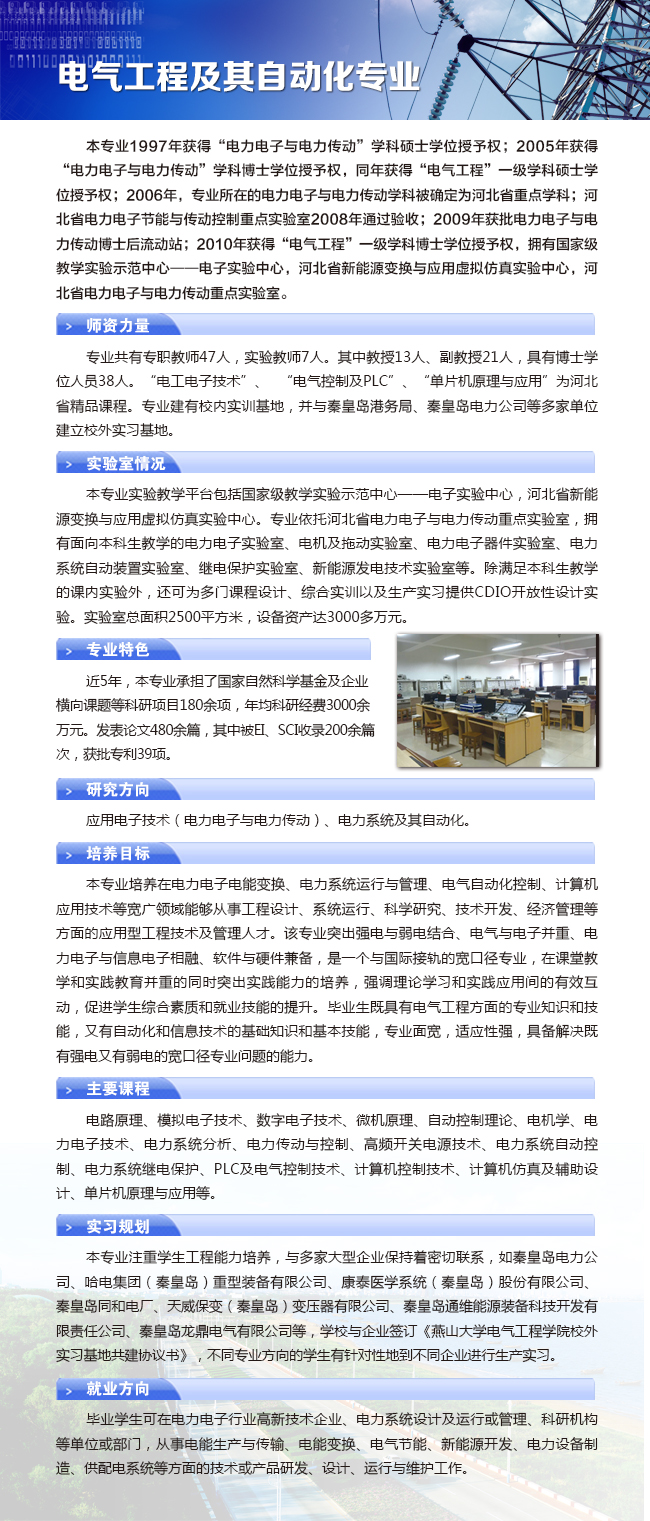 电气工程及其自动化专业

本专业1997年获得“电力电子与电力传动”学科硕士学位授予权；2005年获得“电力电子与电力传动”学科博士学位授予权，同年获得“电气工程”一级学科硕士学位授予权；2006年，专业所在的电力电子与电力传动学科被确定为河北省重点学科；河北省电力电子节能与传动控制重点实验室2008年通过验收；2009年获批电力电子与电力传动博士后流动站；2010年获得“电气工程”一级学科博士学位授予权，拥有国家级教学实验示范中心——电子实验中心，河北省新能源变换与应用虚拟仿真实验中心，河北省电力电子与电力传动重点实验室。

> 师资力量

专业共有专职教师47人，实验教师7人。其中教授13人、副教授21人，具有博士学位人员38人。“电工电子技术”、“电气控制及PLC”、“单片机原理与应用”为河北省精品课程。专业建有校内实训基地，并与秦皇岛港务局、秦皇岛电力公司等多家单位建立校外实习基地。

> 实验室情况

本专业实验教学平台包括国家级教学实验示范中心——电子实验中心，河北省新能源变换与应用虚拟仿真实验中心。专业依托河北省电力电子与电力传动重点实验室，拥有面向本科生教学的电力电子实验室、电机及拖动实验室、电力电子器件实验室、电力系统自动装置实验室、继电保护实验室、新能源发电技术实验室等。除满足本科生教学的课内实验外，还可为多门课程设计、综合实训以及生产实习提供CDIO开放性设计实验。实验室总面积2500平方米，设备资产达3000多万元。

> 专业特色

近5年，本专业承担了国家自然科学基金及企业横向课题等科研项目180余项，年均科研经费3000余万元。发表论文480余篇，其中被EI、SCI收录200余篇次，获批专利39项。

> 研究方向

应用电子技术（电力电子与电力传动）、电力系统及其自动化。

> 培养目标

本专业培养在电力电子电能变换、电力系统运行与管理、电气自动化控制、计算机应用技术等宽广领域能够从事工程设计、系统运行、科学研究、技术开发、经济管理等方面的应用型工程技术及管理人才。该专业突出强电与弱电结合、电气与电子并重、电力电子与信息电子相融、软件与硬件兼备，是一个与国际接轨的宽口径专业，在课堂教学和实践教育并重的同时突出实践能力的培养，强调理论学习和实践应用间的有效互动，促进学生综合素质和就业技能的提升。毕业生既具有电气工程方面的专业知识和技能，又有自动化和信息技术的基础知识和基本技能，专业面宽，适应性强，具备解决既有强电又有弱电的宽口径专业问题的能力。

> 主要课程

电路原理、模拟电子技术、数字电子技术、微机原理、自动控制理论、电机学、电力电子技术、电力系统分析、电力传动与控制、高频开关电源技术、电力系统自动控制、电力系统继电保护、PLC及电气控制技术、计算机控制技术、计算机仿真及辅助设计、单片机原理与应用等。

> 实习规划

本专业注重学生工程能力培养，与多家大型企业保持着密切联系，如秦皇岛电力公司、哈电集团（秦皇岛）重型装备有限公司、康泰医学系统（秦皇岛）股份有限公司、秦皇岛同和电厂、天威保变（秦皇岛）变压器有限公司、秦皇岛通维能源装备科技开发有限责任公司、秦皇岛龙鼎电气有限公司等，学校与企业签订《燕山大学电气工程学院校外实习基地共建协议书》，不同专业方向的学生有针对性地到不同企业进行生产实习。

> 就业方向

毕业学生可在电力电子行业高新技术企业、电力系统设计及运行或管理、科研机构等单位或部门，从事电能生产与传输、电能变换、电气节能、新能源开发、电力设备制造、供配电系统等方面的技术或产品研发、设计、运行与维护工作。